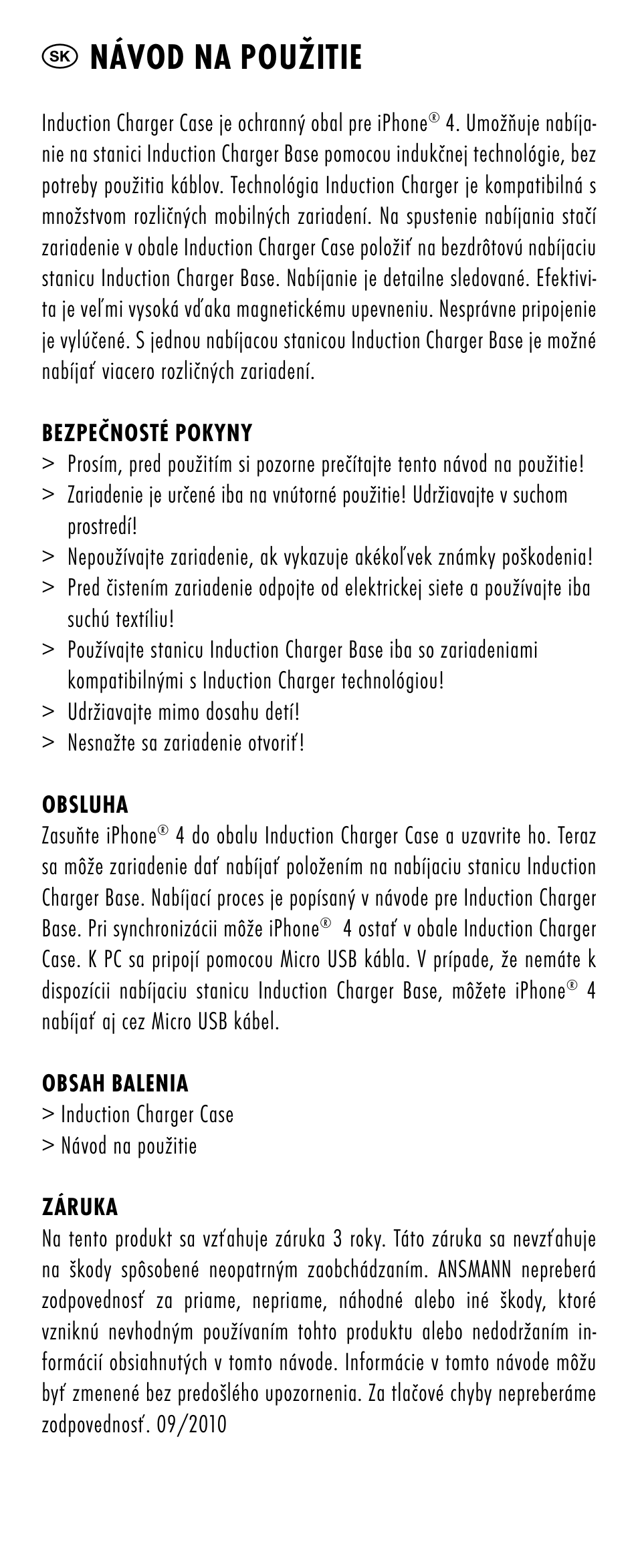 SK NÁVOD NA POUŽITIE

Induction Charger Case je ochranný obal pre iPhone® 4. Umožňuje nabíjanie na stanici Induction Charger Base pomocou indukčnej technológie, bez potreby použitia káblov. Technológia Induction Charger je kompatibilná s množstvom rozličných mobilných zariadení. Na spustenie nabíjania stačí zariadenie v obale Induction Charger Case položiť na bezdrôtovú nabíjaciu stanicu Induction Charger Base. Nabíjanie je detailne sledované. Efektivita je veľmi vysoká vďaka magnetickému upevneniu. Nesprávne pripojenie je vylúčené. S jednou nabíjacou stanicou Induction Charger Base je možné nabíjať viacero rozličných zariadení.

BEZPEČNOSTÉ POKYNY
> Prosím, pred použitím si pozorne prečítajte tento návod na použitie!
> Zariadenie je určené iba na vnútorné použitie! Udržiavajte v suchom prostredí!
> Nepoužívajte zariadenie, ak vykazuje akékoľvek známky poškodenia!
> Pred čistením zariadenie odpojte od elektrickej siete a používajte iba suchú textíliu!
> Používajte stanicu Induction Charger Base iba so zariadeniami kompatibilnými s Induction Charger technológiou!
> Udržiavajte mimo dosahu detí!
> Nesnažte sa zariadenie otvoriť!

OBSLUHA
Zasuňte iPhone® 4 do obalu Induction Charger Case a uzavrite ho. Teraz sa môže zariadenie dať nabíjať položením na nabíjaciu stanicu Induction Charger Base. Nabíjací proces je popísaný v návode pre Induction Charger Base. Pri synchronizácii môže iPhone® 4 ostať v obale Induction Charger Case. K PC sa pripojí pomocou Micro USB kábla. V prípade, že nemáte k dispozícii nabíjaciu stanicu Induction Charger Base, môžete iPhone® 4 nabíjať aj cez Micro USB kábel.

OBSAH BALENIA
> Induction Charger Case
> Návod na použitie

ZÁRUKA
Na tento produkt sa vzťahuje záruka 3 roky. Táto záruka sa nevzťahuje na škody spôsobené neopatrným zaobchádzaním. ANSMANN nepreberá zodpovednosť za priame, nepriame, náhodné alebo iné škody, ktoré vzniknú nevhodným používaním tohto produktu alebo nedodržaním informácií obsiahnutých v tomto návode. Informácie v tomto návode môžu byť zmenené bez predošlého upozornenia. Za tlačové chyby nepreberáme zodpovednosť. 09/2010